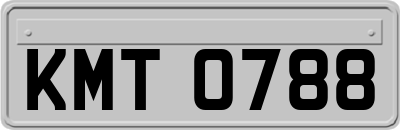 KMT 0788